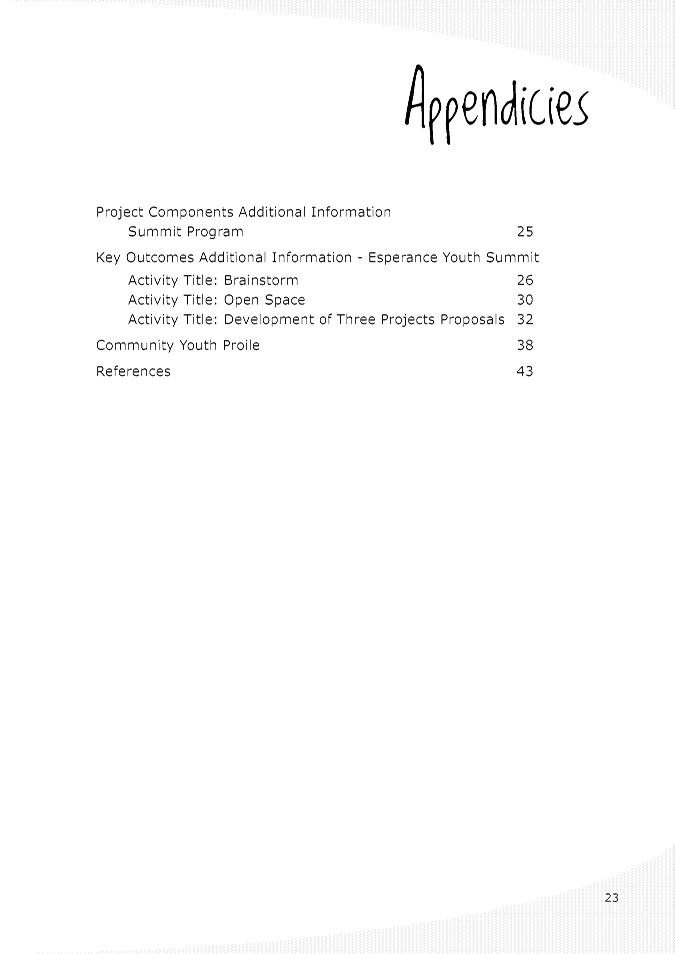 Appendicies

Project Components Additional Information
Summit Program 25

Key Outcomes Additional Information - Esperance Youth Summit
Activity Title: Brainstorm 26
Activity Title: Open Space 30
Activity Title: Development of Three Projects Proposals 32

Community Youth Proile 38

References 43

23